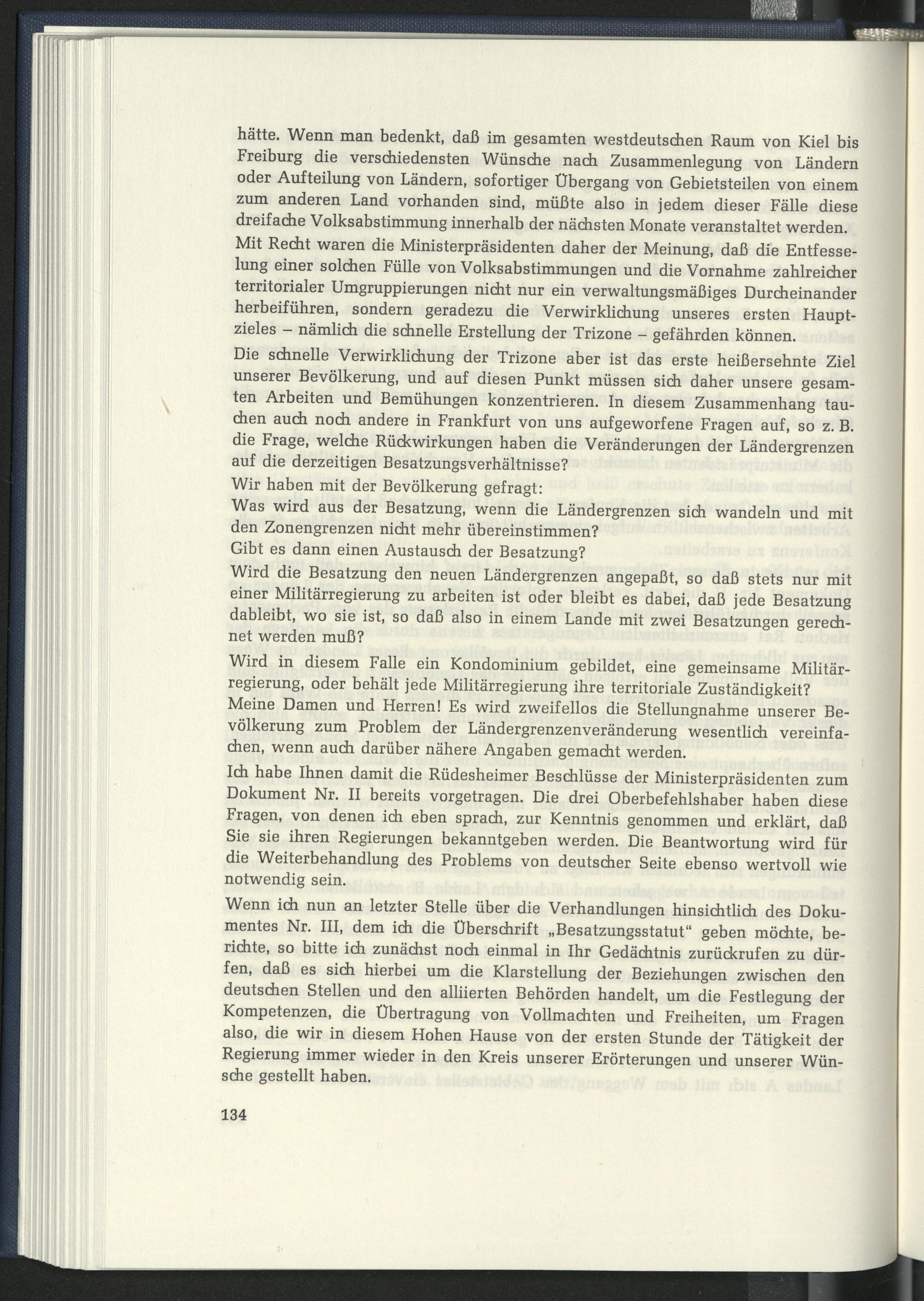 hätte. Wenn man bedenkt, daß im gesamten westdeutschen Raum von Kiel bis Freiburg die verschiedensten Wünsche nach Zusammenlegung von Ländern oder Aufteilung von Ländern, sofortiger Übergang von Gebietsteilen von einem zum anderen Land vorhanden sind, müßte also in jedem dieser Fälle diese dreifache Volksabstimmung innerhalb der nächsten Monate veranstaltet werden.

Mit Recht waren die Ministerpräsidenten daher der Meinung, daß die Entfesselung einer solchen Fülle von Volksabstimmungen und die Vornahme zahlreicher territorialer Umgruppierungen nicht nur ein verwaltungsmäßiges Durcheinander herbeiführen, sondern geradezu die Verwirklichung unseres ersten Hauptzieles – nämlich die schnelle Erstellung der Trizone – gefährden können.

Die schnelle Verwirklichung der Trizone aber ist das erste heißersehnte Ziel unserer Bevölkerung, und auf diesen Punkt müssen sich daher unsere gesamten Arbeiten und Bemühungen konzentrieren. In diesem Zusammenhang tauchen auch noch andere in Frankfurt von uns aufgeworfene Fragen auf, so z. B. die Frage, welche Rückwirkungen haben die Veränderungen der Ländergrenzen auf die derzeitigen Besatzungsverhältnisse?

Wir haben mit der Bevölkerung gefragt:

Was wird aus der Besatzung, wenn die Ländergrenzen sich wandeln und mit den Zonengrenzen nicht mehr übereinstimmen?

Gibt es dann einen Austausch der Besatzung?

Wird die Besatzung den neuen Ländergrenzen angepaßt, so daß stets nur mit einer Militärregierung zu arbeiten ist oder bleibt es dabei, daß jede Besatzung dableibt, wo sie ist, so daß also in einem Lande mit zwei Besatzungen gerechnet werden muß?

Wird in diesem Falle ein Kondominium gebildet, eine gemeinsame Militärregierung, oder behält jede Militärregierung ihre territoriale Zuständigkeit?

Meine Damen und Herren! Es wird zweifellos die Stellungnahme unserer Bevölkerung zum Problem der Ländergrenzenveränderung wesentlich vereinfachen, wenn auch darüber nähere Angaben gemacht werden.

Ich habe Ihnen damit die Rüdesheimer Beschlüsse der Ministerpräsidenten zum Dokument Nr. II bereits vorgetragen. Die drei Oberbefehlshaber haben diese Fragen, von denen ich eben sprach, zur Kenntnis genommen und erklärt, daß Sie sie ihren Regierungen bekanntgeben werden. Die Beantwortung wird für die Weiterbehandlung des Problems von deutscher Seite ebenso wertvoll wie notwendig sein.

Wenn ich nun an letzter Stelle über die Verhandlungen hinsichtlich des Dokumentes Nr. III, dem ich die Überschrift „Besatzungsstatut“ geben möchte, berichte, so bitte ich zunächst noch einmal in Ihr Gedächtnis zurückrufen zu dürfen, daß es sich hierbei um die Klarstellung der Beziehungen zwischen den deutschen Stellen und den alliierten Behörden handelt, um die Festlegung der Kompetenzen, die Übertragung von Vollmachten und Freiheiten, um Fragen also, die wir in diesem Hohen Hause von der ersten Stunde der Tätigkeit der Regierung immer wieder in den Kreis unserer Erörterungen und unserer Wünsche gestellt haben.

134